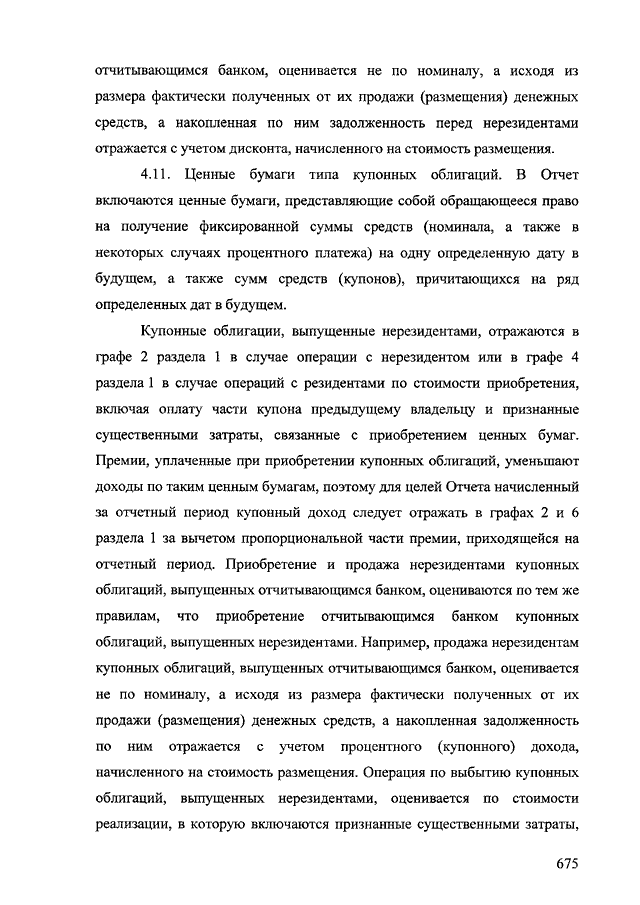 отчитывающимся банком, оценивается не по номиналу, а исходя из размера фактически полученных от их продажи (размещения) денежных средств, а накопленная по ним задолженность перед нерезидентами отражается с учетом дисконта, начисленного на стоимость размещения.

4.11. Ценные бумаги типа купонных облигаций. В Отчет включаются ценные бумаги, представляющие собой обращающееся право на получение фиксированной суммы средств (номинала, а также в некоторых случаях процентного платежа) на одну определенную дату в будущем, а также сумм средств (купонов), причитающихся на ряд определенных дат в будущем.

Купонные облигации, выпущенные нерезидентами, отражаются в графе 2 раздела 1 в случае операции с нерезидентом или в графе 4 раздела 1 в случае операций с резидентами по стоимости приобретения, включая оплату части купона предыдущему владельцу и признанные существенными затраты, связанные с приобретением ценных бумаг. Премии, уплаченные при приобретении купонных облигаций, уменьшают доходы по таким ценным бумагам, поэтому для целей Отчета начисленный за отчетный период купонный доход следует отражать в графах 2 и 6 раздела 1 за вычетом пропорциональной части премии, приходящейся на отчетный период. Приобретение и продажа нерезидентами купонных облигаций, выпущенных отчитывающимся банком, оцениваются по тем же правилам, что приобретение отчитывающимся банком купонных облигаций, выпущенных нерезидентами. Например, продажа нерезидентам купонных облигаций, выпущенных отчитывающимся банком, оценивается не по номиналу, а исходя из размера фактически полученных от их продажи (размещения) денежных средств, а накопленная задолженность по ним отражается с учетом процентного (купонного) дохода, начисленного на стоимость размещения. Операция по выбытию купонных облигаций, выпущенных нерезидентами, оценивается по стоимости реализации, в которую включаются признанные существенными затраты,

675